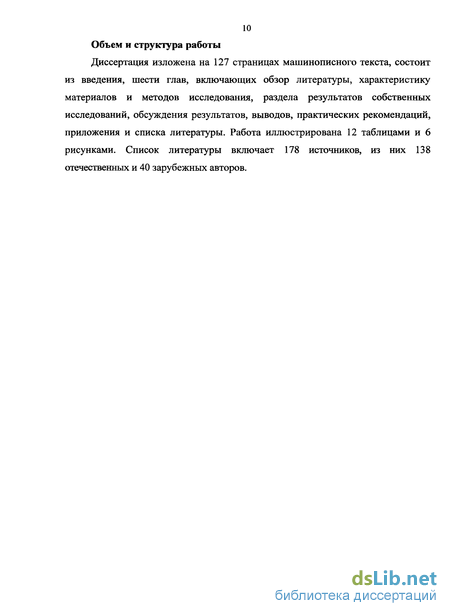 10

Объем и структура работы

Диссертация изложена на 127 страницах машинописного текста, состоит из введения, шести глав, включающих обзор литературы, характеристику материалов и методов исследования, раздела результатов собственных исследований, обсуждения результатов, выводов, практических рекомендаций, приложения и списка литературы. Работа иллюстрирована 12 таблицами и 6 рисунками. Список литературы включает 178 источников, из них 138 отечественных и 40 зарубежных авторов.

dsLib.net
библиотека диссертаций